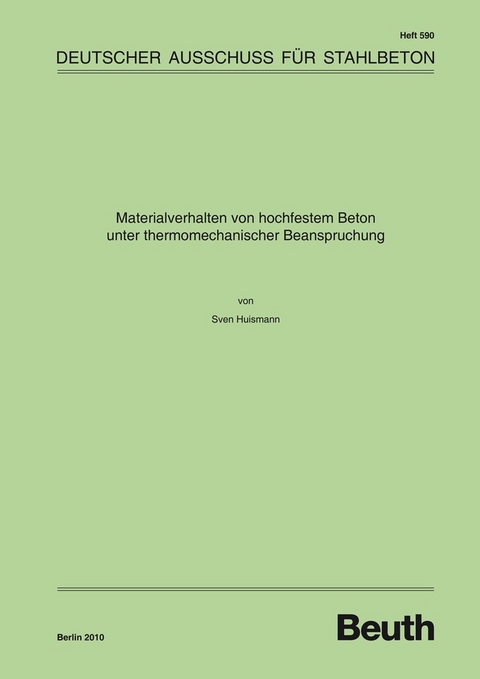 Heft 590

DEUTSCHER AUSSCHUSS FÜR STAHLBETON

Materialverhalten von hochfestem Beton unter thermomechanischer Beanspruchung

von

Sven Huismann

Berlin 2010

Beuth